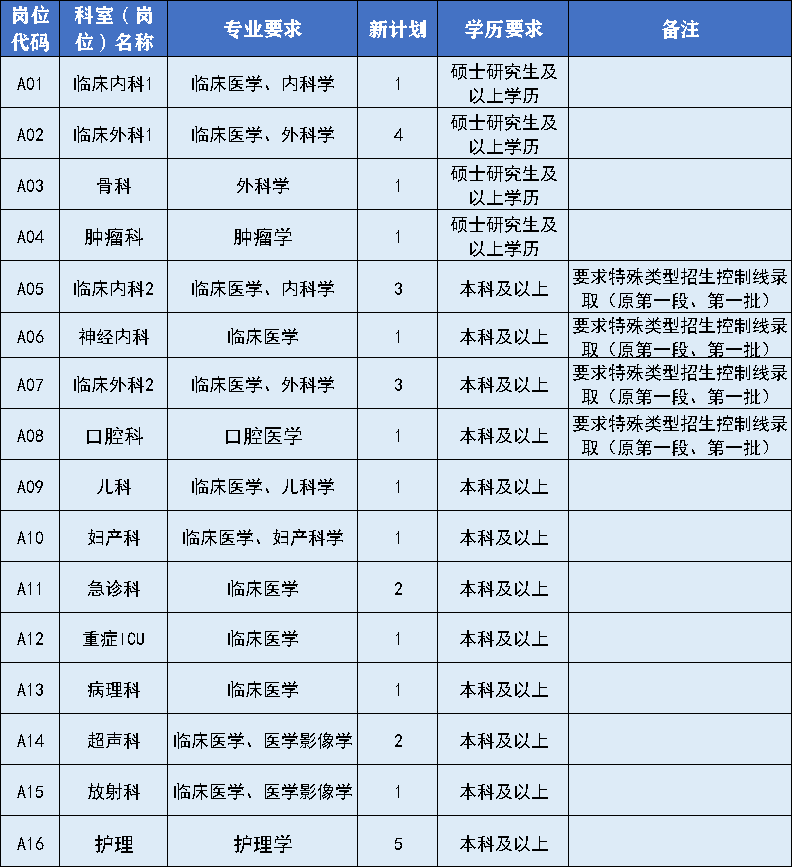 | 岗位代码 | 科室（岗位）名称 | 专业要求 | 新计划 | 学历要求 | 备注 |
|---|---|---|---|---|---|
| A01 | 临床内科1 | 临床医学、内科学 | 1 | 硕士研究生及以上学历 | |
| A02 | 临床外科1 | 临床医学、外科学 | 4 | 硕士研究生及以上学历 | |
| A03 | 骨科 | 外科学 | 1 | 硕士研究生及以上学历 | |
| A04 | 肿瘤科 | 肿瘤学 | 1 | 硕士研究生及以上学历 | |
| A05 | 临床内科2 | 临床医学、内科学 | 3 | 本科及以上 | 要求特殊类型招生控制线录取（原第一段、第一批） |
| A06 | 神经内科 | 临床医学 | 1 | 本科及以上 | 要求特殊类型招生控制线录取（原第一段、第一批） |
| A07 | 临床外科2 | 临床医学、外科学 | 3 | 本科及以上 | 要求特殊类型招生控制线录取（原第一段、第一批） |
| A08 | 口腔科 | 口腔医学 | 1 | 本科及以上 | 要求特殊类型招生控制线录取（原第一段、第一批） |
| A09 | 儿科 | 临床医学、儿科学 | 1 | 本科及以上 | |
| A10 | 妇产科 | 临床医学、妇产科学 | 1 | 本科及以上 | |
| A11 | 急诊科 | 临床医学 | 2 | 本科及以上 | |
| A12 | 重症ICU | 临床医学 | 1 | 本科及以上 | |
| A13 | 病理科 | 临床医学 | 1 | 本科及以上 | |
| A14 | 超声科 | 临床医学、医学影像学 | 2 | 本科及以上 | |
| A15 | 放射科 | 临床医学、医学影像学 | 1 | 本科及以上 | |
| A16 | 护理 | 护理学 | 5 | 本科及以上 | |